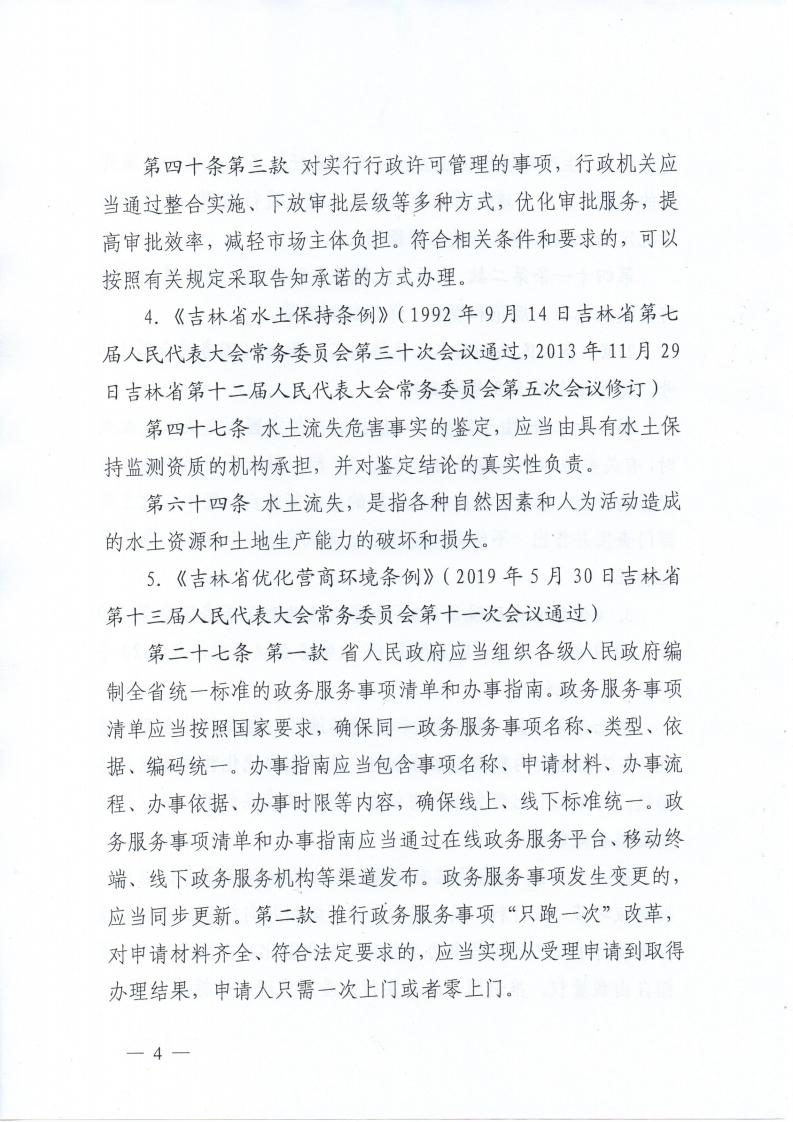 第四十条第三款 对实行行政许可管理的事项，行政机关应当通过整合实施、下放审批层级等多种方式，优化审批服务，提高审批效率，减轻市场主体负担。符合相关条件和要求的，可以按照有关规定采取告知承诺的方式办理。

4.《吉林省水土保持条例》（1992年9月14日吉林省第七届人民代表大会常务委员会第三十次会议通过，2013年11月29日吉林省第十二届人民代表大会常务委员会第五次会议修订）

第四十七条 水土流失危害事实的鉴定，应当由具有水土保持监测资质的机构承担，并对鉴定结论的真实性负责。

第六十四条 水土流失，是指各种自然因素和人为活动造成的水土资源和土地生产能力的破坏和损失。

5.《吉林省优化营商环境条例》（2019年5月30日吉林省第十三届人民代表大会常务委员会第十一次会议通过）

第二十七条 第一款 省人民政府应当组织各级人民政府编制全省统一标准的政务服务事项清单和办事指南。政务服务事项清单应当按照国家要求，确保同一政务服务事项名称、类型、依据、编码统一。办事指南应当包含事项名称、申请材料、办事流程、办事依据、办事时限等内容，确保线上、线下标准统一。政务服务事项清单和办事指南应当通过在线政务服务平台、移动终端、线下政务服务机构等渠道发布。政务服务事项发生变更的，应当同步更新。第二款 推行政务服务事项“只跑一次”改革，对申请材料齐全、符合法定要求的，应当实现从受理申请到取得办理结果，申请人只需一次上门或者零上门。

— 4 —